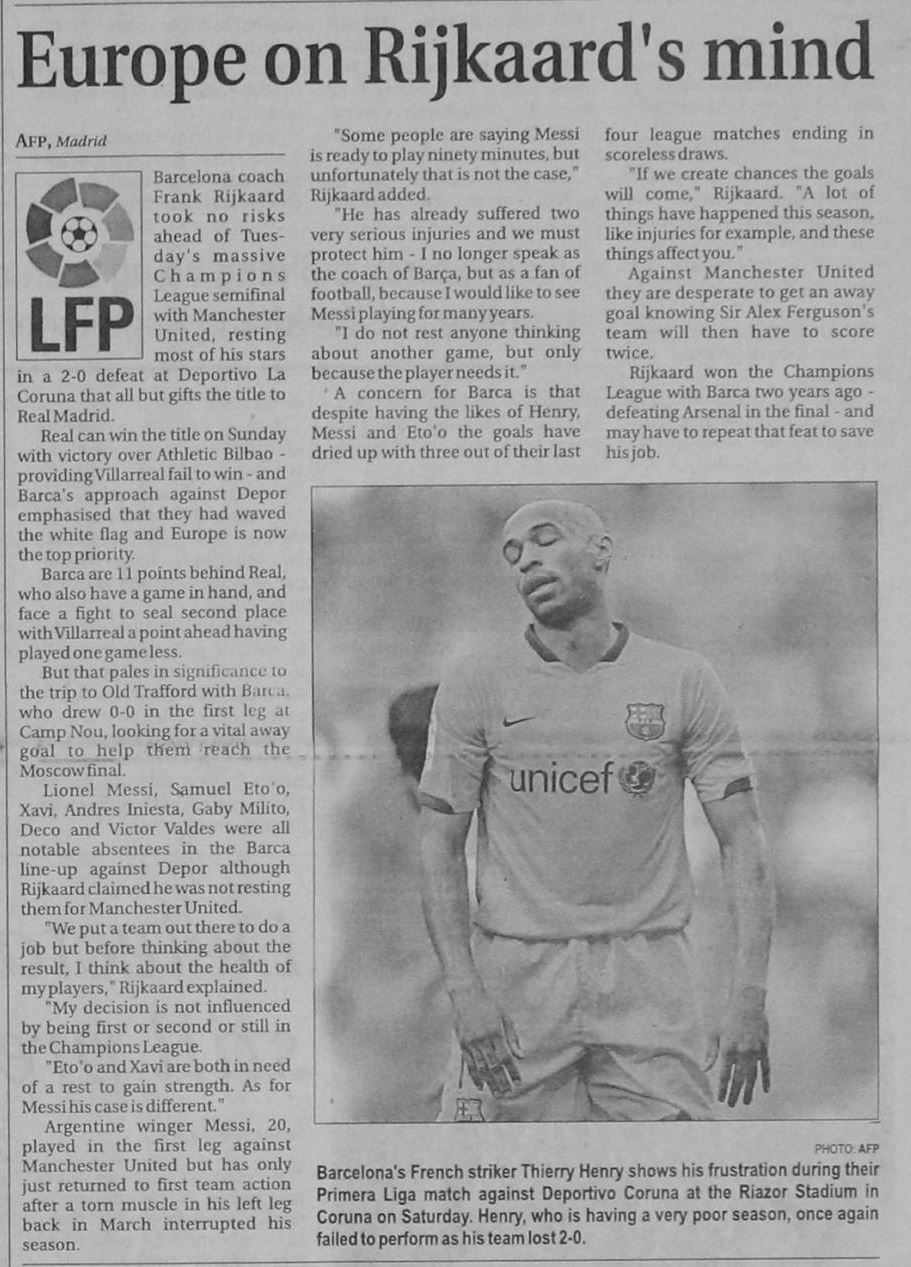 Europe on Rijkaard's mind

AFP, Madrid

LFP

Barcelona coach Frank Rijkaard took no risks ahead of Tuesday's massive Champions League semifinal with Manchester United, resting most of his stars in a 2-0 defeat at Deportivo La Coruna that all but gifts the title to Real Madrid.

Real can win the title on Sunday with victory over Athletic Bilbao - providing Villarreal fail to win - and Barca's approach against Depor emphasised that they had waved the white flag and Europe is now the top priority.

Barca are 11 points behind Real, who also have a game in hand, and face a fight to seal second place with Villarreal a point ahead having played one game less.

But that pales in significance to the trip to Old Trafford with Barca, who drew 0-0 in the first leg at Camp Nou, looking for a vital away goal to help them reach the Moscow final.

Lionel Messi, Samuel Eto'o, Xavi, Andres Iniesta, Gaby Milito, Deco and Victor Valdes were all notable absentees in the Barca line-up against Depor although Rijkaard claimed he was not resting them for Manchester United.

"We put a team out there to do a job but before thinking about the result, I think about the health of my players," Rijkaard explained.

"My decision is not influenced by being first or second or still in the Champions League.

"Eto'o and Xavi are both in need of a rest to gain strength. As for Messi his case is different."

Argentine winger Messi, 20, played in the first leg against Manchester United but has only just returned to first team action after a torn muscle in his left leg back in March interrupted his season.

"Some people are saying Messi is ready to play ninety minutes, but unfortunately that is not the case," Rijkaard added.

"He has already suffered two very serious injuries and we must protect him - I no longer speak as the coach of Barça, but as a fan of football, because I would like to see Messi playing for many years.

"I do not rest anyone thinking about another game, but only because the player needs it."

A concern for Barca is that despite having the likes of Henry, Messi and Eto'o the goals have dried up with three out of their last four league matches ending in scoreless draws.

"If we create chances the goals will come," Rijkaard. "A lot of things have happened this season, like injuries for example, and these things affect you."

Against Manchester United they are desperate to get an away goal knowing Sir Alex Ferguson's team will then have to score twice.

Rijkaard won the Champions League with Barca two years ago - defeating Arsenal in the final - and may have to repeat that feat to save his job.

unicef

PHOTO: AFP
Barcelona's French striker Thierry Henry shows his frustration during their Primera Liga match against Deportivo Coruna at the Riazor Stadium in Coruna on Saturday. Henry, who is having a very poor season, once again failed to perform as his team lost 2-0.